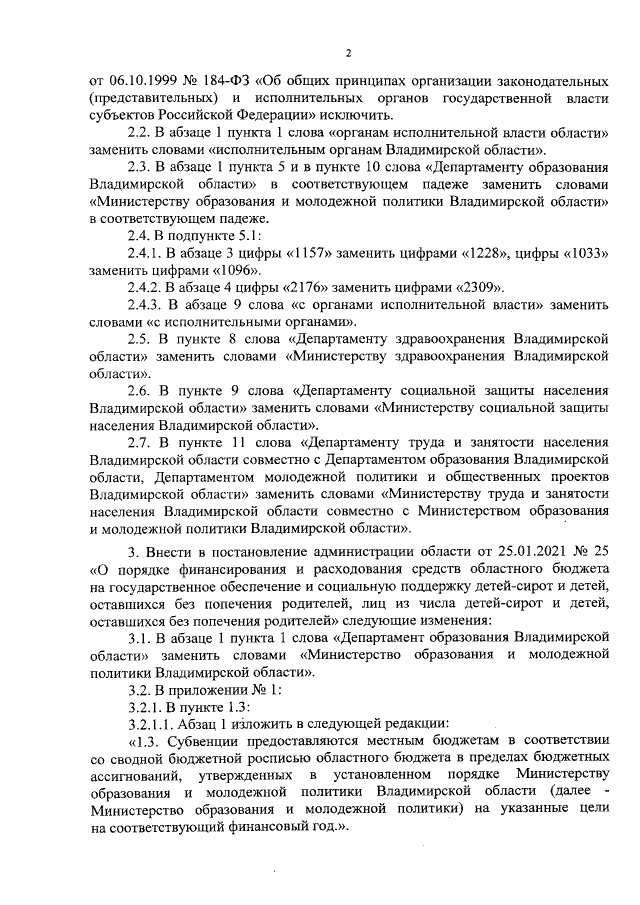 2

от 06.10.1999 № 184-ФЗ «Об общих принципах организации законодательных (представительных) и исполнительных органов государственной власти субъектов Российской Федерации» исключить.

2.2. В абзаце 1 пункта 1 слова «органам исполнительной власти области» заменить словами «исполнительным органам Владимирской области».

2.3. В абзаце 1 пункта 5 и в пункте 10 слова «Департаменту образования Владимирской области» в соответствующем падеже заменить словами «Министерству образования и молодежной политики Владимирской области» в соответствующем падеже.

2.4. В подпункте 5.1:

2.4.1. В абзаце 3 цифры «1157» заменить цифрами «1228», цифры «1033» заменить цифрами «1096».

2.4.2. В абзаце 4 цифры «2176» заменить цифрами «2309».

2.4.3. В абзаце 9 слова «с органами исполнительной власти» заменить словами «с исполнительными органами».

2.5. В пункте 8 слова «Департаменту здравоохранения Владимирской области» заменить словами «Министерству здравоохранения Владимирской области».

2.6. В пункте 9 слова «Департаменту социальной защиты населения Владимирской области» заменить словами «Министерству социальной защиты населения Владимирской области».

2.7. В пункте 11 слова «Департаменту труда и занятости населения Владимирской области совместно с Департаментом образования Владимирской области, Департаментом молодежной политики и общественных проектов Владимирской области» заменить словами «Министерству труда и занятости населения Владимирской области совместно с Министерством образования и молодежной политики Владимирской области».

3. Внести в постановление администрации области от 25.01.2021 № 25 «О порядке финансирования и расходования средств областного бюджета на государственное обеспечение и социальную поддержку детей-сирот и детей, оставшихся без попечения родителей, лиц из числа детей-сирот и детей, оставшихся без попечения родителей» следующие изменения:

3.1. В абзаце 1 пункта 1 слова «Департамент образования Владимирской области» заменить словами «Министерство образования и молодежной политики Владимирской области».

3.2. В приложении № 1:

3.2.1. В пункте 1.3:

3.2.1.1. Абзац 1 изложить в следующей редакции:

«1.3. Субвенции предоставляются местным бюджетам в соответствии со сводной бюджетной росписью областного бюджета в пределах бюджетных ассигнований, утвержденных в установленном порядке Министерству образования и молодежной политики Владимирской области (далее - Министерство образования и молодежной политики) на указанные цели на соответствующий финансовый год.».